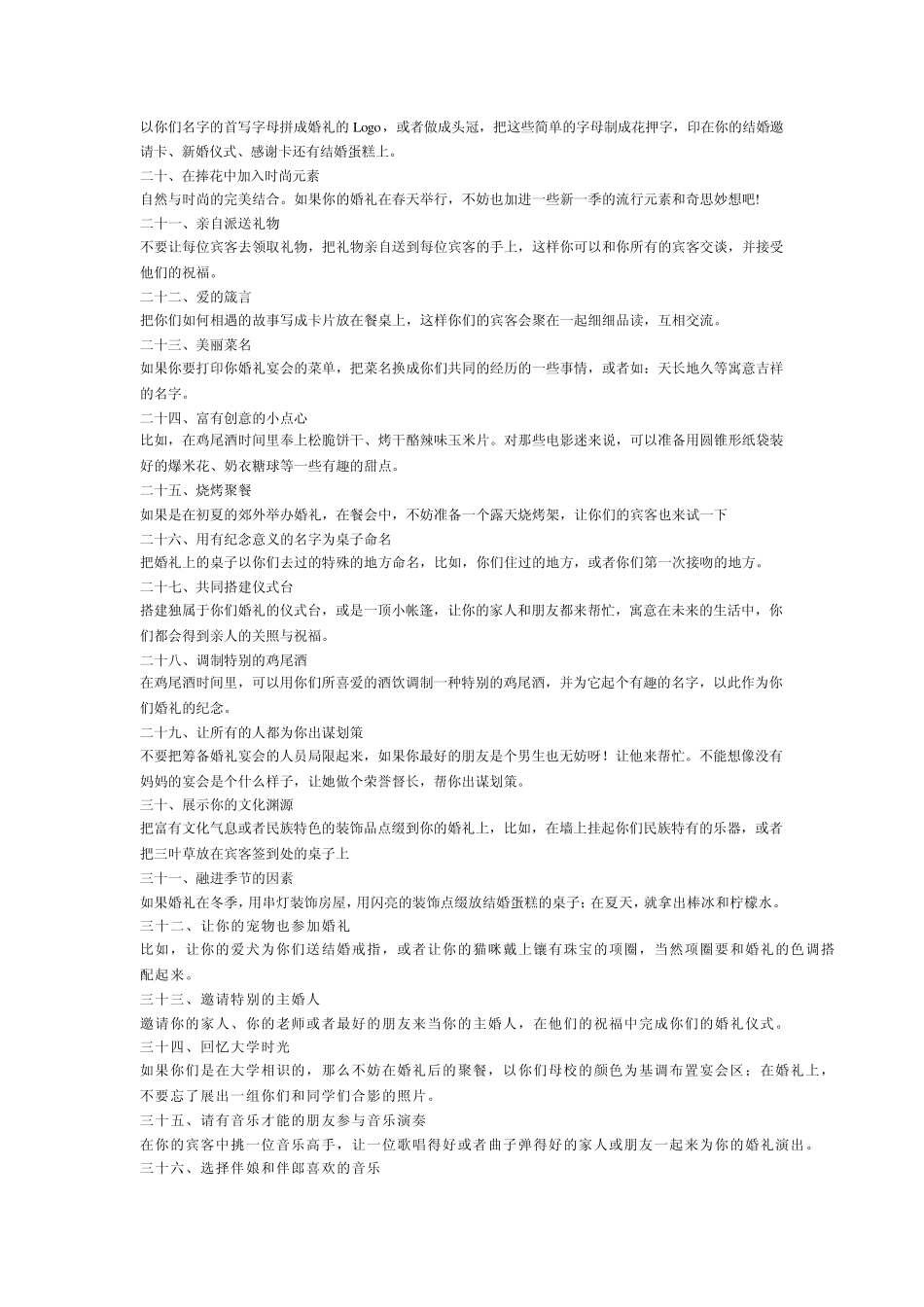 以你们名字的首写字母拼成婚礼的 Logo，或者做成头冠，把这些简单的字母制成花押字，印在你的结婚邀请卡、新婚仪式、感谢卡还有结婚蛋糕上。

二十、在捧花中加入时尚元素

自然与时尚的完美结合。如果你的婚礼在春天举行，不妨也加进一些新一季的流行元素和奇思妙想吧!

二十一、亲自派送礼物

不要让每位宾客去领取礼物，把礼物亲自送到每位宾客的手上，这样你可以和你所有的宾客交谈，并接受他们的祝福。

二十二、爱的箴言

把你们如何相遇的故事写成卡片放在餐桌上，这样你们的宾客会聚在一起细细品读，互相交流。

二十三、美丽菜名

如果你要打印你婚礼宴会的菜单，把菜名换成你们共同的经历的一些事情，或者如：天长地久等寓意吉祥的名字。

二十四、富有创意的小点心

比如，在鸡尾酒时间里奉上松脆饼干、烤干酪辣味玉米片。对那些电影迷来说，可以准备用圆锥形纸袋装好的爆米花、奶衣糖球等一些有趣的甜点。

二十五、烧烤聚餐

如果是在初夏的郊外举办婚礼，在餐会中，不妨准备一个露天烧烤架，让你们的宾客也来试一下

二十六、用有纪念意义的名字为桌子命名

把婚礼上的桌子以你们去过的特殊的地方命名，比如，你们住过的地方，或者你们第一次接吻的地方。

二十七、共同搭建仪式台

搭建独属于你们婚礼的仪式台，或是一顶小帐篷，让你的家人和朋友都来帮忙，寓意在未来的生活中，你们都会得到亲人的关照与祝福。

二十八、调制特别的鸡尾酒

在鸡尾酒时间里，可以用你们所喜爱的酒饮调制一种特别的鸡尾酒，并为它起个有趣的名字，以此作为你们婚礼的纪念。

二十九、让所有的人都为你出谋划策

不要把筹备婚礼宴会的人员局限起来，如果你最好的朋友是个男生也无妨呀！让他来帮忙。不能想像没有妈妈的宴会是个什么样子，让她做个荣誉督长，帮你出谋划策。

三十、展示你的文化渊源

把富有文化气息或者民族特色的装饰品点缀到你的婚礼上，比如，在墙上挂起你们民族特有的乐器，或者把三叶草放在宾客签到处的桌子上

三十一、融进季节的因素

如果婚礼在冬季，用串灯装饰房屋，用闪亮的装饰点缀放结婚蛋糕的桌子；在夏天，就拿出棒冰和柠檬水。

三十二、让你的宠物也参加婚礼

比如，让你的爱犬为你们送结婚戒指，或者让你的猫咪戴上镶有珠宝的项圈，当然项圈要和婚礼的色调搭配起来。

三十三、邀请特别的主婚人

邀请你的家人、你的老师或者最好的朋友来当你的主婚人，在他们的祝福中完成你们的婚礼仪式。

三十四、回忆大学时光

如果你们是在大学相识的，那么不妨在婚礼后的聚餐，以你们母校的颜色为基调布置宴会区；在婚礼上，不要忘了展出一组你们和同学们合影的照片。

三十五、请有音乐才能的朋友参与音乐演奏

在你的宾客中挑一位音乐高手，让一位歌唱得好或者曲子弹得好的家人或朋友一起来为你的婚礼演出。

三十六、选择伴娘和伴郎喜欢的音乐